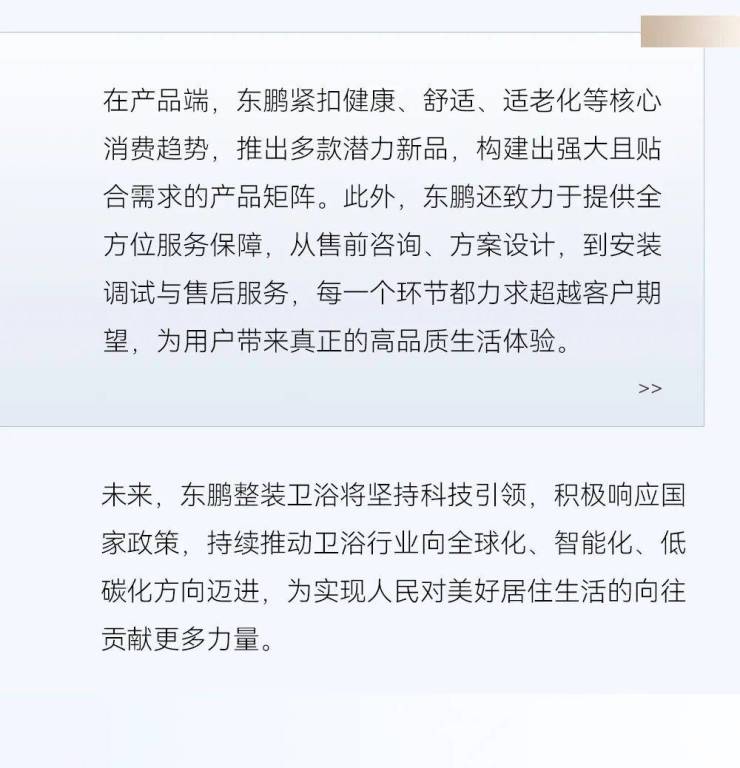 在产品端，东鹏紧扣健康、舒适、适老化等核心消费趋势，推出多款潜力新品，构建出强大且贴合需求的产品矩阵。此外，东鹏还致力于提供全方位服务保障，从售前咨询、方案设计，到安装调试与售后服务，每一个环节都力求超越客户期望，为用户带来真正的高品质生活体验。

>>

未来，东鹏整装卫浴将坚持科技引领，积极响应国家政策，持续推动卫浴行业向全球化、智能化、低碳化方向迈进，为实现人民对美好居住生活的向往贡献更多力量。